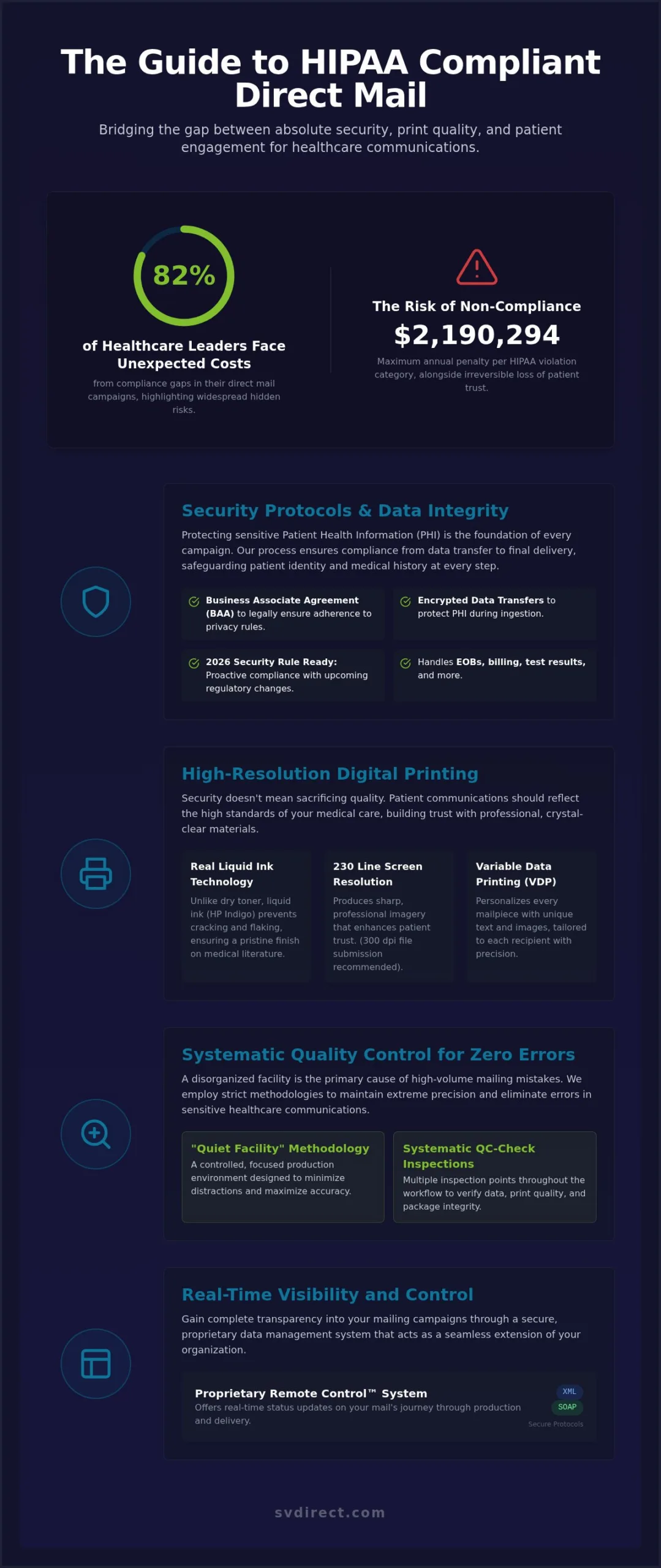 The Guide to HIPAA Compliant Direct Mail

Bridging the gap between absolute security, print quality, and patient engagement for healthcare communications.

82%

of Healthcare Leaders Face Unexpected Costs

from compliance gaps in their direct mail campaigns, highlighting widespread hidden risks.

The Risk of Non-Compliance

$2,190,294

Maximum annual penalty per HIPAA violation category, alongside irreversible loss of patient trust.

Security Protocols & Data Integrity

Protecting sensitive Patient Health Information (PHI) is the foundation of every campaign. Our process ensures compliance from data transfer to final delivery, safeguarding patient identity and medical history at every step.

Business Associate Agreement (BAA) to legally ensure adherence to privacy rules.

Encrypted Data Transfers to protect PHI during ingestion.

2026 Security Rule Ready: Proactive compliance with upcoming regulatory changes.

Handles EOBs, billing, test results, and more.

High-Resolution Digital Printing

Security doesn't mean sacrificing quality. Patient communications should reflect the high standards of your medical care, building trust with professional, crystal-clear materials.

Real Liquid Ink Technology
Unlike dry toner, liquid ink (HP Indigo) prevents cracking and flaking, ensuring a pristine finish on medical literature.

230 Line Screen Resolution
Produces sharp, professional imagery that enhances patient trust. (300 dpi file submission recommended).

Variable Data Printing (VDP)
Personalizes every mailpiece with unique text and images, tailored to each recipient with precision.

Systematic Quality Control for Zero Errors

A disorganized facility is the primary cause of high-volume mailing mistakes. We employ strict methodologies to maintain extreme precision and eliminate errors in sensitive healthcare communications.

"Quiet Facility" Methodology
A controlled, focused production environment designed to minimize distractions and maximize accuracy.

Systematic QC-Check Inspections
Multiple inspection points throughout the workflow to verify data, print quality, and package integrity.

Real-Time Visibility and Control

Gain complete transparency into your mailing campaigns through a secure, proprietary data management system that acts as a seamless extension of your organization.

Proprietary Remote Control™ System
Offers real-time status updates on your mail's journey through production and delivery.

XML
SOAP
Secure Protocols

svdirect.com